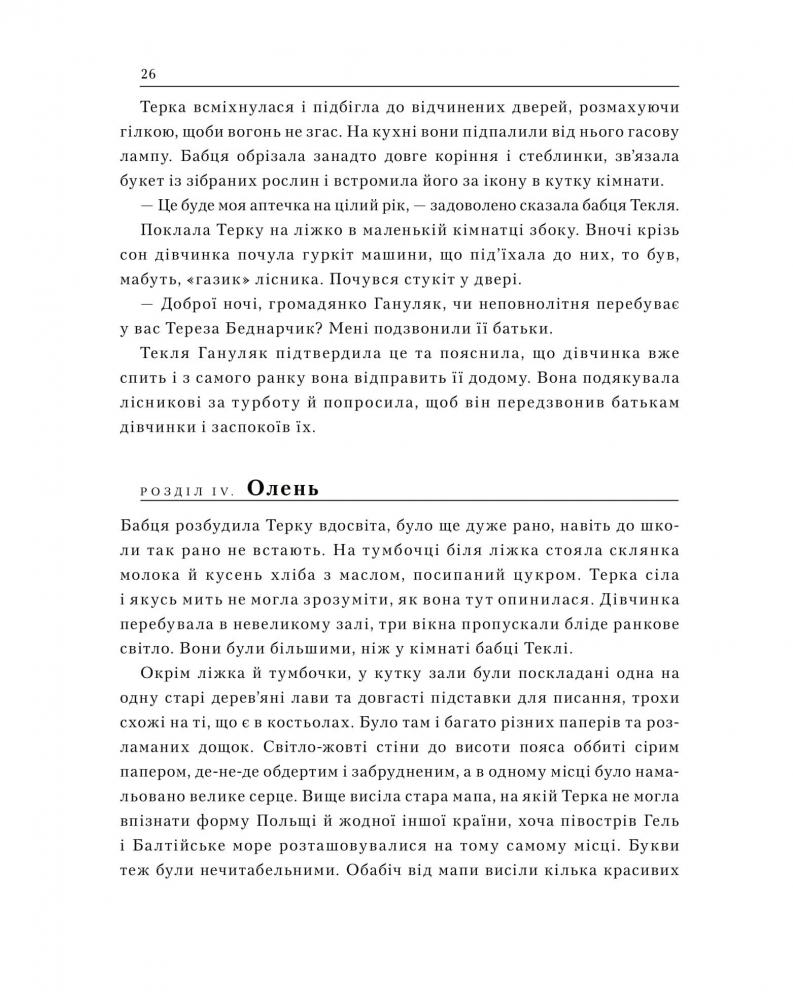 26

Терка всміхнулася і підбігла до відчинених дверей, розмахуючи гілкою, щоби вогонь не згас. На кухні вони підпалили від нього гасову лампу. Бабця обрізала занадто довге коріння і стеблинки, зв'язала букет із зібраних рослин і встромила його за ікону в кутку кімнати.

— Це буде моя аптечка на цілий рік, — задоволено сказала бабця Текля.

Поклала Терку на ліжко в маленькій кімнатці збоку. Вночі крізь сон дівчинка почула гуркіт машини, що під'їхала до них, то був, мабуть, «газик» лісника. Почувся стукіт у двері.

— Доброї ночі, громадянко Гануляк, чи неповнолітня перебуває у вас Тереза Беднарчик? Мені подзвонили її батьки.

Текля Гануляк підтвердила це та пояснила, що дівчинка вже спить і з самого ранку вона відправить її додому. Вона подякувала лісникові за турботу й попросила, щоб він передзвонив батькам дівчинки і заспокоїв їх.

РОЗДІЛ IV. Олень

Бабця розбудила Терку вдосвіта, було ще дуже рано, навіть до школи так рано не встають. На тумбочці біля ліжка стояла склянка молока й кусень хліба з маслом, посипаний цукром. Терка сіла і якусь мить не могла зрозуміти, як вона тут опинилася. Дівчинка перебувала в невеликому залі, три вікна пропускали бліде ранкове світло. Вони були більшими, ніж у кімнаті бабці Теклі.

Окрім ліжка й тумбочки, у кутку зали були поскладані одна на одну старі дерев'яні лави та довгасті підставки для писання, трохи схожі на ті, що є в костьолах. Було там і багато різних паперів та розламаних дощок. Світло-жовті стіни до висоти пояса оббиті сірим папером, де-не-де обдертим і забрудненим, а в одному місці було намальовано велике серце. Вище висіла стара мапа, на якій Терка не могла впізнати форму Польщі й жодної іншої країни, хоча півострів Гель і Балтійське море розташовувалися на тому самому місці. Букви теж були нечитабельними. Обабіч від мапи висіли кілька красивих